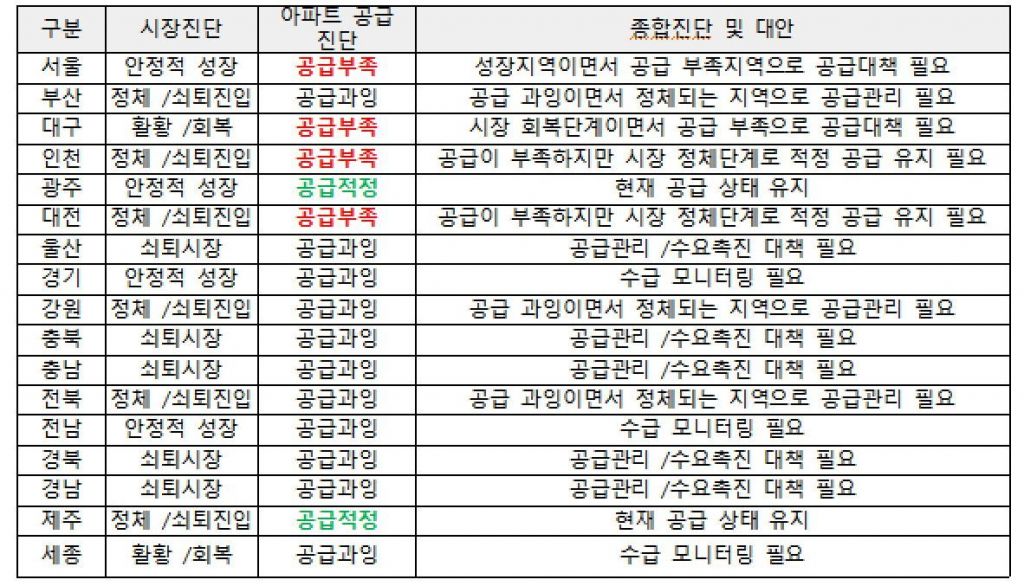 | 구분 | 시장진단 | 아파트 공급 진단 | 종합진단 및 대안 |
|---|---|---|---|
| 서울 | 안정적 성장 | 공급부족 | 성장지역이면서 공급 부족지역으로 공급대책 필요 |
| 부산 | 정체 /쇠퇴진입 | 공급과잉 | 공급 과잉이면서 정체되는 지역으로 공급관리 필요 |
| 대구 | 활황 /회복 | 공급부족 | 시장 회복단계이면서 공급 부족으로 공급대책 필요 |
| 인천 | 정체 /쇠퇴진입 | 공급부족 | 공급이 부족하지만 시장 정체단계로 적정 공급 유지 필요 |
| 광주 | 안정적 성장 | 공급적정 | 현재 공급 상태 유지 |
| 대전 | 정체 /쇠퇴진입 | 공급부족 | 공급이 부족하지만 시장 정체단계로 적정 공급 유지 필요 |
| 울산 | 쇠퇴시장 | 공급과잉 | 공급관리 /수요촉진 대책 필요 |
| 경기 | 안정적 성장 | 공급과잉 | 수급 모니터링 필요 |
| 강원 | 정체 /쇠퇴진입 | 공급과잉 | 공급 과잉이면서 정체되는 지역으로 공급관리 필요 |
| 충북 | 쇠퇴시장 | 공급과잉 | 공급관리 /수요촉진 대책 필요 |
| 충남 | 쇠퇴시장 | 공급과잉 | 공급관리 /수요촉진 대책 필요 |
| 전북 | 정체 /쇠퇴진입 | 공급과잉 | 공급 과잉이면서 정체되는 지역으로 공급관리 필요 |
| 전남 | 안정적 성장 | 공급과잉 | 수급 모니터링 필요 |
| 경북 | 쇠퇴시장 | 공급과잉 | 공급관리 /수요촉진 대책 필요 |
| 경남 | 쇠퇴시장 | 공급과잉 | 공급관리 /수요촉진 대책 필요 |
| 제주 | 정체 /쇠퇴진입 | 공급적정 | 현재 공급 상태 유지 |
| 세종 | 활황 /회복 | 공급과잉 | 수급 모니터링 필요 |